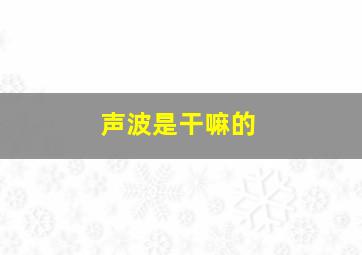 声波是干嘛的